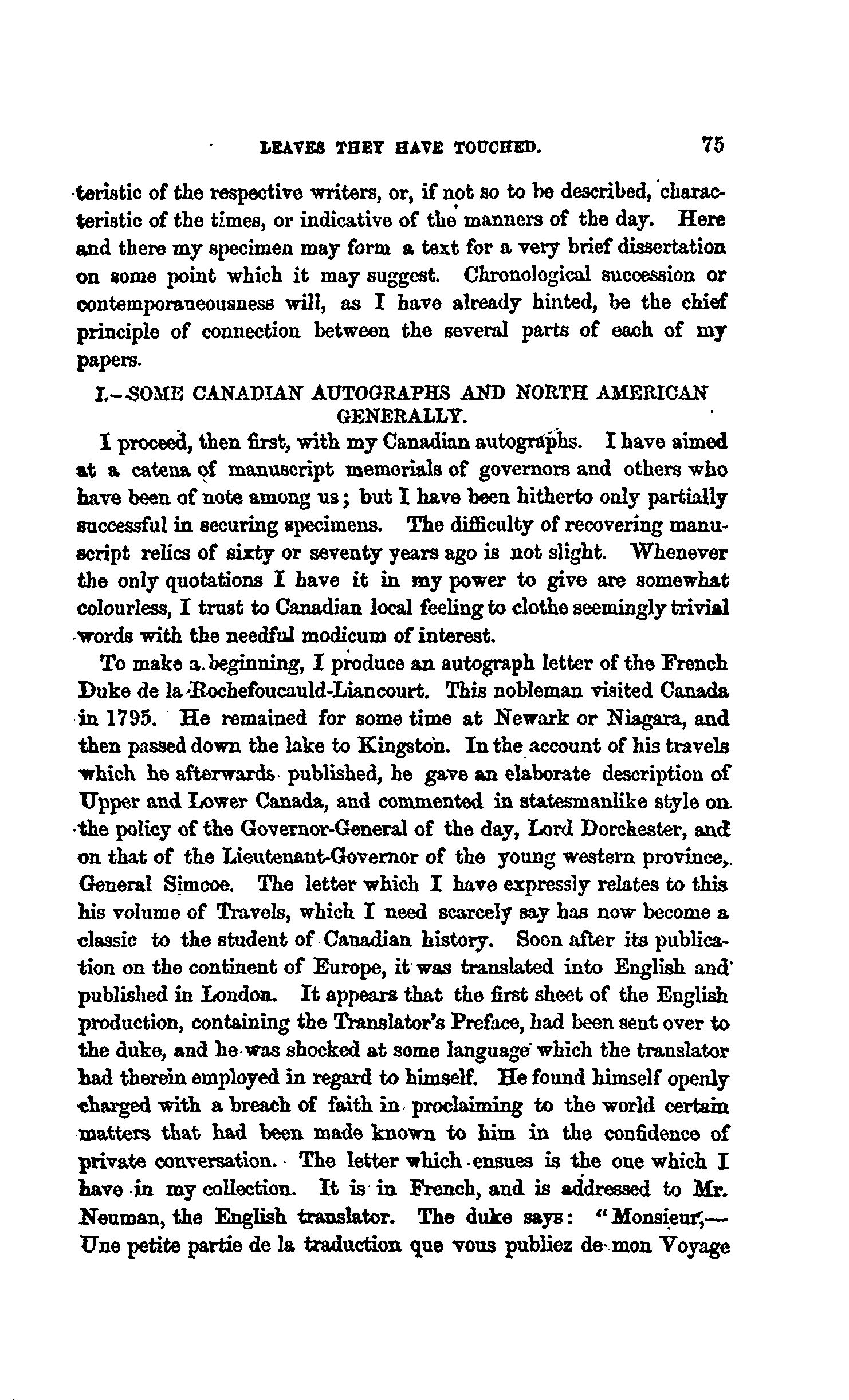 LEAVES THEY HAVE TOUCHED. 75

teristic of the respective writers, or, if not so to be described, characteristic of the times, or indicative of the manners of the day. Here and there my specimen may form a text for a very brief dissertation on some point which it may suggest. Chronological succession or contemporaneousness will, as I have already hinted, be the chief principle of connection between the several parts of each of my papers.

I.—SOME CANADIAN AUTOGRAPHS AND NORTH AMERICAN GENERALLY.

I proceed, then first, with my Canadian autographs. I have aimed at a catena of manuscript memorials of governors and others who have been of note among us; but I have been hitherto only partially successful in securing specimens. The difficulty of recovering manuscript relics of sixty or seventy years ago is not slight. Whenever the only quotations I have it in my power to give are somewhat colourless, I trust to Canadian local feeling to clothe seemingly trivial words with the needful modicum of interest.

To make a beginning, I produce an autograph letter of the French Duke de la Rochefoucauld-Liancourt. This nobleman visited Canada in 1795. He remained for some time at Newark or Niagara, and then passed down the lake to Kingston. In the account of his travels which he afterwards published, he gave an elaborate description of Upper and Lower Canada, and commented in statesmanlike style on the policy of the Governor-General of the day, Lord Dorchester, and on that of the Lieutenant-Governor of the young western province, General Simcoe. The letter which I have expressly relates to this his volume of Travels, which I need scarcely say has now become a classic to the student of Canadian history. Soon after its publication on the continent of Europe, it was translated into English and published in London. It appears that the first sheet of the English production, containing the Translator's Preface, had been sent over to the duke, and he was shocked at some language which the translator had therein employed in regard to himself. He found himself openly charged with a breach of faith in proclaiming to the world certain matters that had been made known to him in the confidence of private conversation. The letter which ensues is the one which I have in my collection. It is in French, and is addressed to Mr. Neuman, the English translator. The duke says: "Monsieur,—Une petite partie de la traduction que vous publiez de mon Voyage